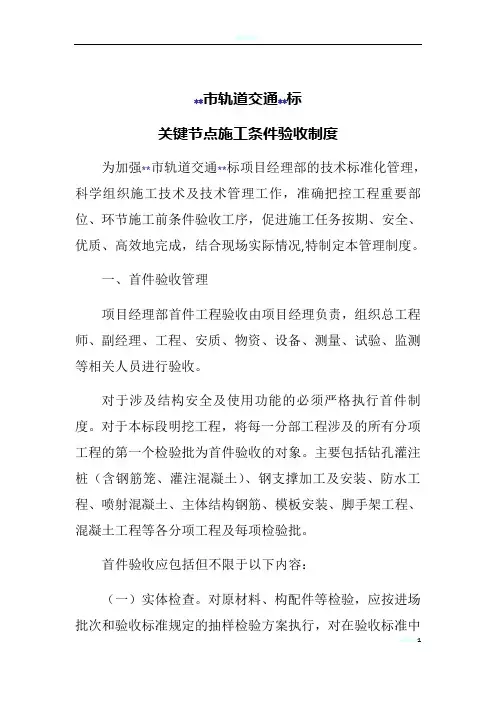 **市轨道交通**标

关键节点施工条件验收制度

为加强**市轨道交通**标项目经理部的技术标准化管理，科学组织施工技术及技术管理工作，准确把控工程重要部位、环节施工前条件验收工序，促进施工任务按期、安全、优质、高效地完成，结合现场实际情况,特制定本管理制度。

一、首件验收管理

项目经理部首件工程验收由项目经理负责，组织总工程师、副经理、工程、安质、物资、设备、测量、试验、监测等相关人员进行验收。

对于涉及结构安全及使用功能的必须严格执行首件制度。对于本标段明挖工程，将每一分部工程涉及的所有分项工程的第一个检验批为首件验收的对象。主要包括钻孔灌注桩（含钢筋笼、灌注混凝土）、钢支撑加工及安装、防水工程、喷射混凝土、主体结构钢筋、模板安装、脚手架工程、混凝土工程等各分项工程及每项检验批。

首件验收应包括但不限于以下内容：

（一）实体检查。对原材料、构配件等检验，应按进场批次和验收标准规定的抽样检验方案执行，对在验收标准中

1